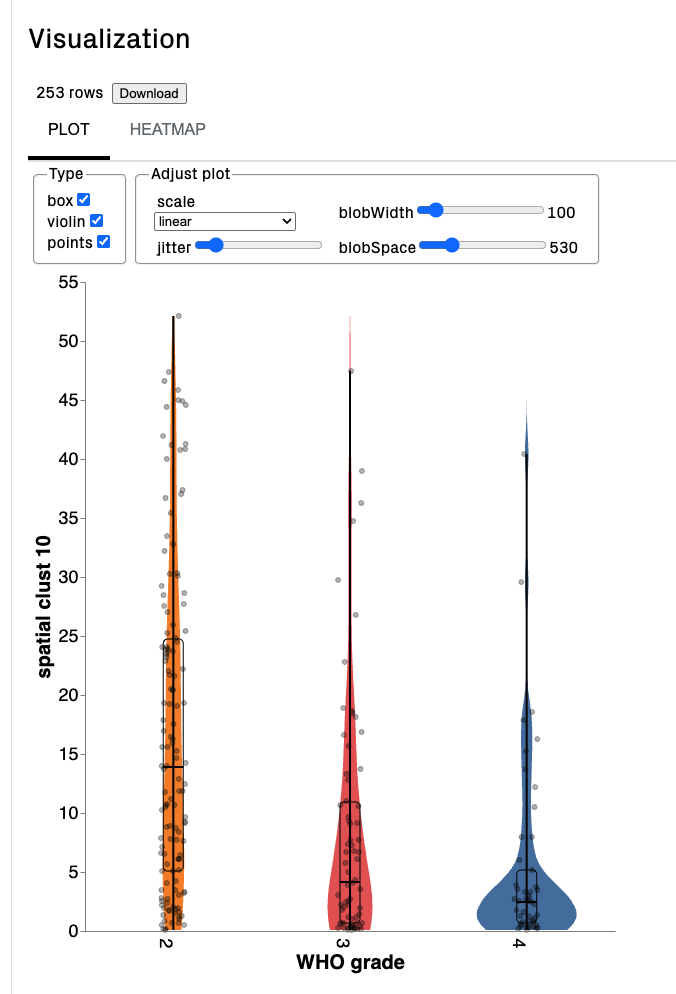 Visualization

253 rows Download

PLOT HEATMAP

Type
box
violin
points

Adjust plot
scale
linear
jitter
blobWidth 100
blobSpace 530

55
50
45
40
35
30
25
20
15
10
5
0

spatial clust 10

2
3
4

WHO grade